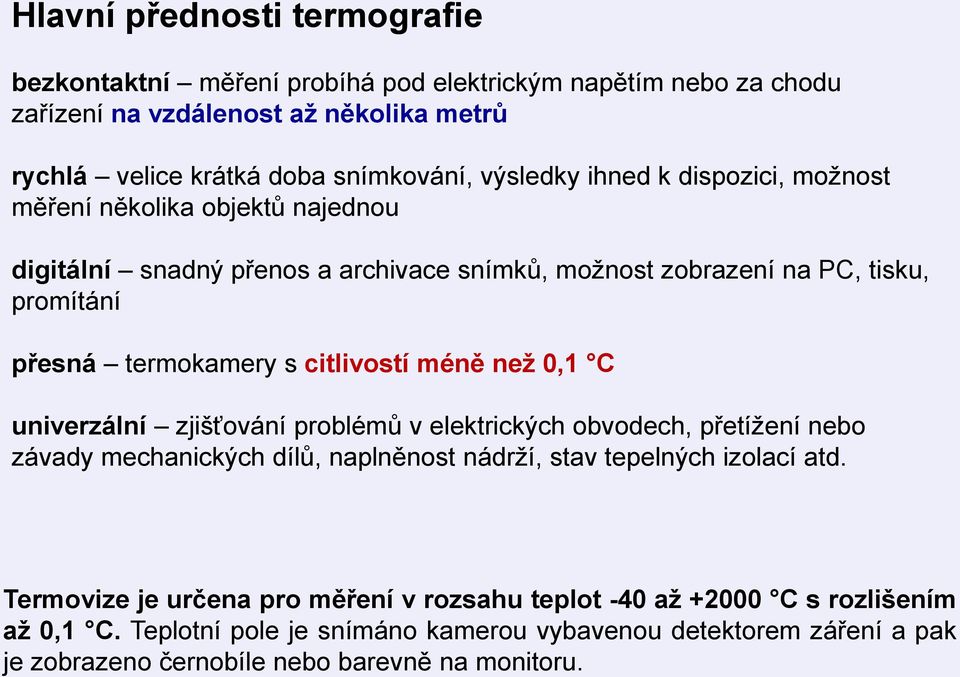 Hlavní přednosti termografie

bezkontaktní – měření probíhá pod elektrickým napětím nebo za chodu zařízení na vzdálenost až několika metrů

rychlá – velice krátká doba snímkování, výsledky ihned k dispozici, možnost měření několika objektů najednou

digitální – snadný přenos a archivace snímků, možnost zobrazení na PC, tisku, promítání

přesná – termokamery s citlivostí méně než 0,1 °C

univerzální – zjišťování problémů v elektrických obvodech, přetížení nebo závady mechanických dílů, naplněnost nádrží, stav tepelných izolací atd.

Termovize je určena pro měření v rozsahu teplot -40 až +2000 °C s rozlišením až 0,1 °C. Teplotní pole je snímáno kamerou vybavenou detektorem záření a pak je zobrazeno černobíle nebo barevně na monitoru.